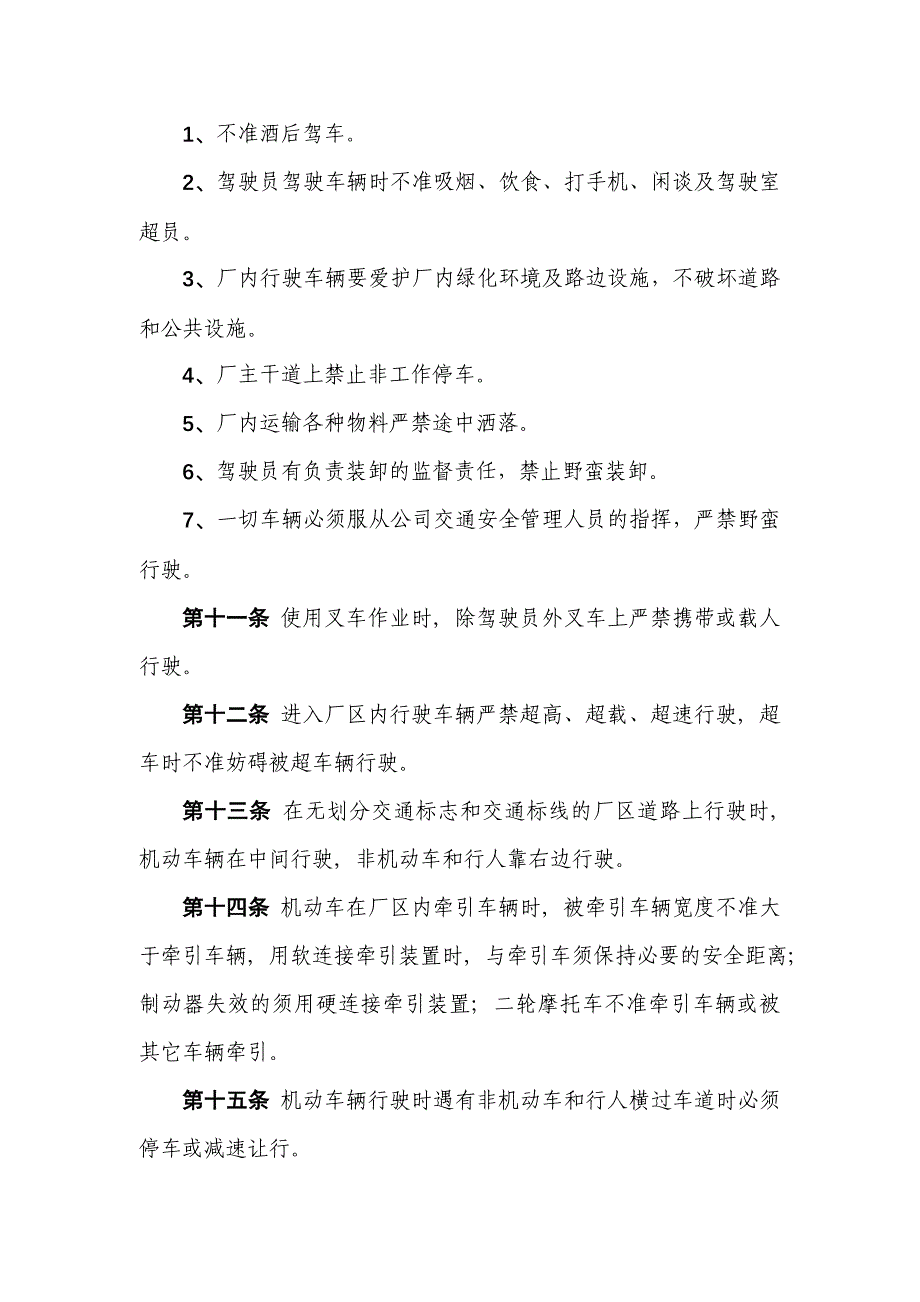 1、不准酒后驾车。

2、驾驶员驾驶车辆时不准吸烟、饮食、打手机、闲谈及驾驶室超员。

3、厂内行驶车辆要爱护厂内绿化环境及路边设施，不破坏道路和公共设施。

4、厂主干道上禁止非工作停车。

5、厂内运输各种物料严禁途中洒落。

6、驾驶员有负责装卸的监督责任，禁止野蛮装卸。

7、一切车辆必须服从公司交通安全管理人员的指挥，严禁野蛮行驶。

第十一条 使用叉车作业时，除驾驶员外叉车上严禁携带或载人行驶。

第十二条 进入厂区内行驶车辆严禁超高、超载、超速行驶，超车时不准妨碍被超车辆行驶。

第十三条 在无划分交通标志和交通标线的厂区道路上行驶时，机动车辆在中间行驶，非机动车和行人靠右边行驶。

第十四条 机动车在厂区内牵引车辆时，被牵引车辆宽度不准大于牵引车辆，用软连接牵引装置时，与牵引车须保持必要的安全距离；制动器失效的须用硬连接牵引装置；二轮摩托车不准牵引车辆或被其它车辆牵引。

第十五条 机动车辆行驶时遇有非机动车和行人横过车道时必须停车或减速让行。